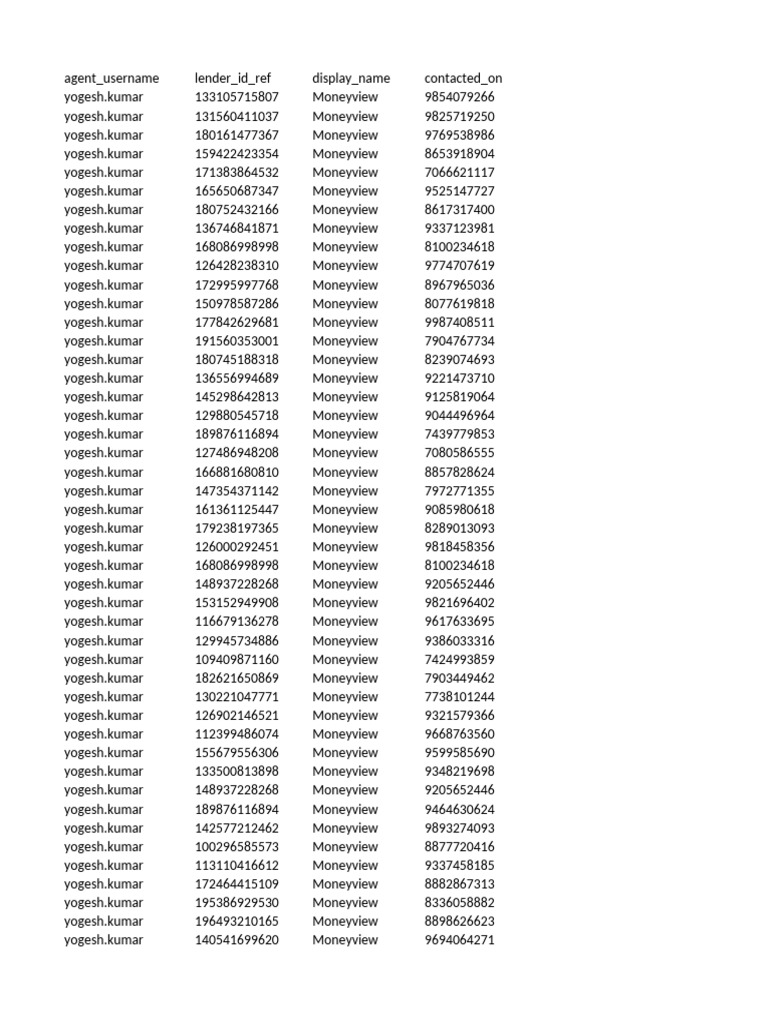 | agent_username | lender_id_ref | display_name | contacted_on |
|---|---|---|---|
| yogesh.kumar | 133105715807 | Moneyview | 9854079266 |
| yogesh.kumar | 131560411037 | Moneyview | 9825719250 |
| yogesh.kumar | 180161477367 | Moneyview | 9769538986 |
| yogesh.kumar | 159422423354 | Moneyview | 8653918904 |
| yogesh.kumar | 171383864532 | Moneyview | 7066621117 |
| yogesh.kumar | 165650687347 | Moneyview | 9525147727 |
| yogesh.kumar | 180752432166 | Moneyview | 8617317400 |
| yogesh.kumar | 136746841871 | Moneyview | 9337123981 |
| yogesh.kumar | 168086998998 | Moneyview | 8100234618 |
| yogesh.kumar | 126428238310 | Moneyview | 9774707619 |
| yogesh.kumar | 172995997768 | Moneyview | 8967965036 |
| yogesh.kumar | 150978587286 | Moneyview | 8077619818 |
| yogesh.kumar | 177842629681 | Moneyview | 9987408511 |
| yogesh.kumar | 191560353001 | Moneyview | 7904767734 |
| yogesh.kumar | 180745188318 | Moneyview | 8239074693 |
| yogesh.kumar | 136556994689 | Moneyview | 9221473710 |
| yogesh.kumar | 145298642813 | Moneyview | 9125819064 |
| yogesh.kumar | 129880545718 | Moneyview | 9044496964 |
| yogesh.kumar | 189876116894 | Moneyview | 7439779853 |
| yogesh.kumar | 127486948208 | Moneyview | 7080586555 |
| yogesh.kumar | 166881680810 | Moneyview | 8857828624 |
| yogesh.kumar | 147354371142 | Moneyview | 7972771355 |
| yogesh.kumar | 161361125447 | Moneyview | 9085980618 |
| yogesh.kumar | 179238197365 | Moneyview | 8289013093 |
| yogesh.kumar | 126000292451 | Moneyview | 9818458356 |
| yogesh.kumar | 168086998998 | Moneyview | 8100234618 |
| yogesh.kumar | 148937228268 | Moneyview | 9205652446 |
| yogesh.kumar | 153152949908 | Moneyview | 9821696402 |
| yogesh.kumar | 116679136278 | Moneyview | 9617633695 |
| yogesh.kumar | 129945734886 | Moneyview | 9386033316 |
| yogesh.kumar | 109409871160 | Moneyview | 7424993859 |
| yogesh.kumar | 182621650869 | Moneyview | 7903449462 |
| yogesh.kumar | 130221047771 | Moneyview | 7738101244 |
| yogesh.kumar | 126902146521 | Moneyview | 9321579366 |
| yogesh.kumar | 112399486074 | Moneyview | 9668763560 |
| yogesh.kumar | 155679556306 | Moneyview | 9599585690 |
| yogesh.kumar | 133500813898 | Moneyview | 9348219698 |
| yogesh.kumar | 148937228268 | Moneyview | 9205652446 |
| yogesh.kumar | 189876116894 | Moneyview | 9464630624 |
| yogesh.kumar | 142577212462 | Moneyview | 9893274093 |
| yogesh.kumar | 100296585573 | Moneyview | 8877720416 |
| yogesh.kumar | 113110416612 | Moneyview | 9337458185 |
| yogesh.kumar | 172464415109 | Moneyview | 8882867313 |
| yogesh.kumar | 195386929530 | Moneyview | 8336058882 |
| yogesh.kumar | 196493210165 | Moneyview | 8898626623 |
| yogesh.kumar | 140541699620 | Moneyview | 9694064271 |